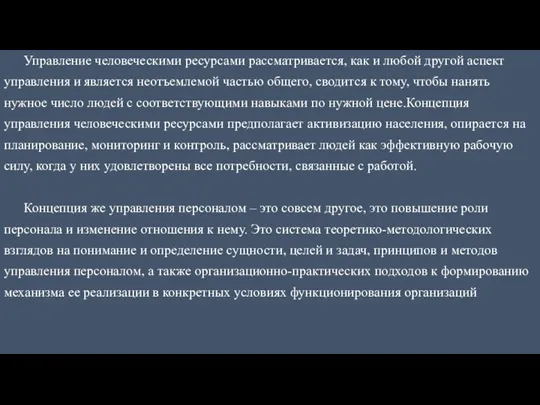 Управление человеческими ресурсами рассматривается, как и любой другой аспект управления и является неотъемлемой частью общего, сводится к тому, чтобы нанять нужное число людей с соответствующими навыками по нужной цене.Концепция управления человеческими ресурсами предполагает активизацию населения, опирается на планирование, мониторинг и контроль, рассматривает людей как эффективную рабочую силу, когда у них удовлетворены все потребности, связанные с работой.

Концепция же управления персоналом – это совсем другое, это повышение роли персонала и изменение отношения к нему. Это система теоретико-методологических взглядов на понимание и определение сущности, целей и задач, принципов и методов управления персоналом, а также организационно-практических подходов к формированию механизма ее реализации в конкретных условиях функционирования организаций